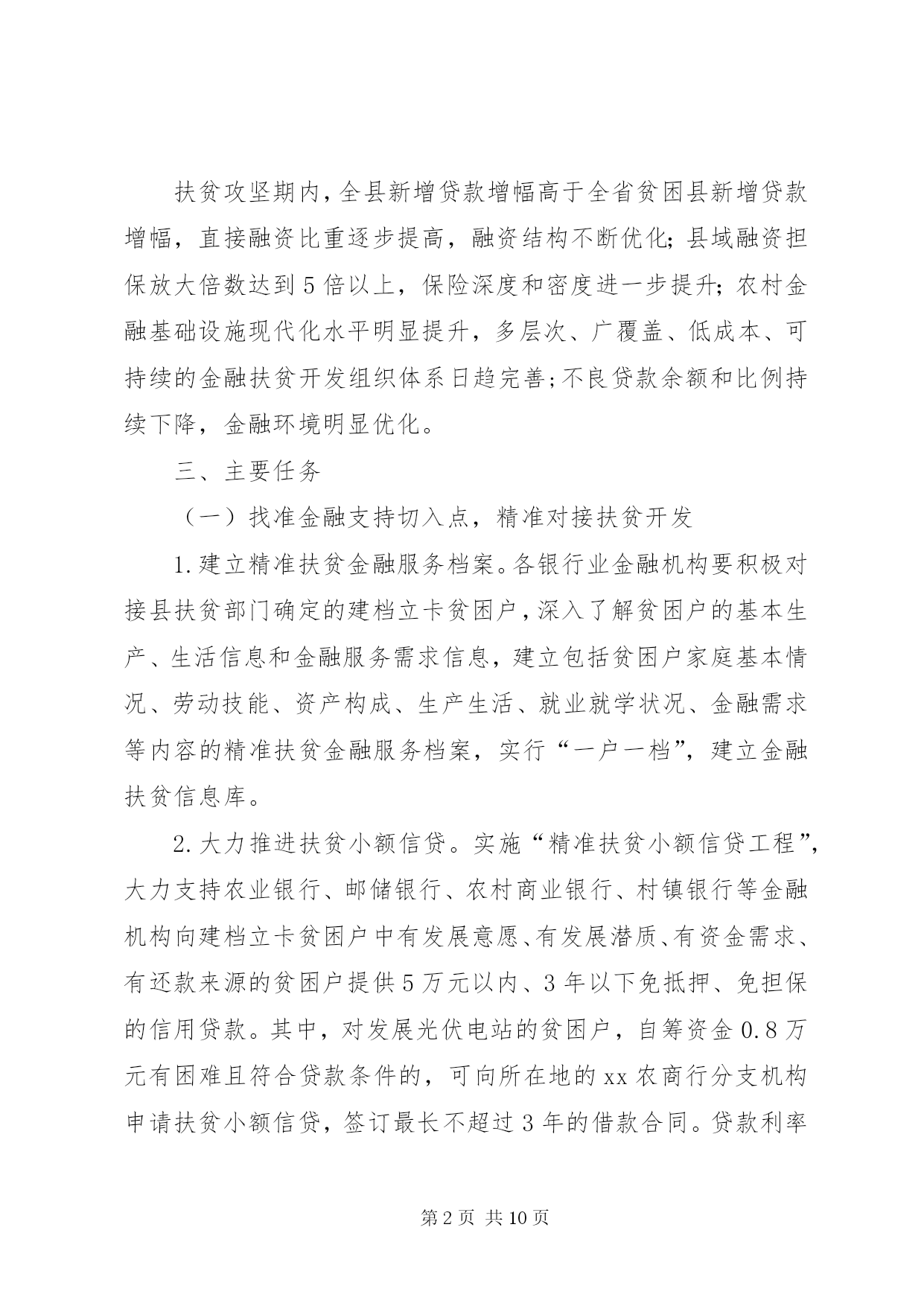 扶贫攻坚期内，全县新增贷款增幅高于全省贫困县新增贷款增幅，直接融资比重逐步提高，融资结构不断优化；县域融资担保放大倍数达到5倍以上，保险深度和密度进一步提升；农村金融基础设施现代化水平明显提升，多层次、广覆盖、低成本、可持续的金融扶贫开发组织体系日趋完善；不良贷款余额和比例持续下降，金融环境明显优化。

三、主要任务

（一）找准金融支持切入点，精准对接扶贫开发

1.建立精准扶贫金融服务档案。各银行业金融机构要积极对接县扶贫部门确定的建档立卡贫困户，深入了解贫困户的基本生产、生活信息和金融服务需求信息，建立包括贫困户家庭基本情况、劳动技能、资产构成、生产生活、就业就学状况、金融需求等内容的精准扶贫金融服务档案，实行“一户一档”，建立金融扶贫信息库。

2.大力推进扶贫小额信贷。实施“精准扶贫小额信贷工程”，大力支持农业银行、邮储银行、农村商业银行、村镇银行等金融机构向建档立卡贫困户中有发展意愿、有发展潜质、有资金需求、有还款来源的贫困户提供5万元以内、3年以下免抵押、免担保的信用贷款。其中，对发展光伏电站的贫困户，自筹资金0.8万元有困难且符合贷款条件的，可向所在地的xx农商行分支机构申请扶贫小额信贷，签订最长不超过3年的借款合同。贷款利率

第2页 共10页